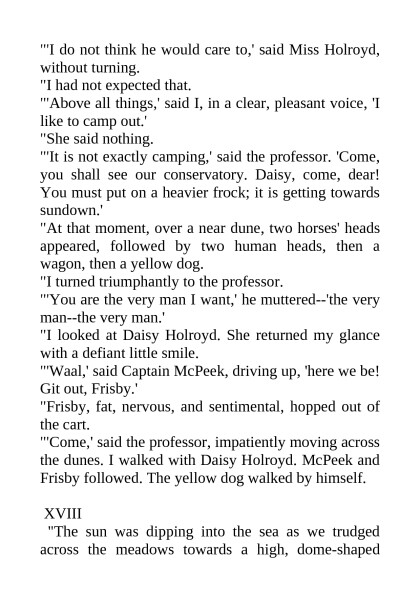 "'I do not think he would care to,' said Miss Holroyd, without turning.

"I had not expected that.

"'Above all things,' said I, in a clear, pleasant voice, 'I like to camp out.'

"She said nothing.

"'It is not exactly camping,' said the professor. 'Come, you shall see our conservatory. Daisy, come, dear! You must put on a heavier frock; it is getting towards sundown.'

"At that moment, over a near dune, two horses' heads appeared, followed by two human heads, then a wagon, then a yellow dog.

"I turned triumphantly to the professor.

"'You are the very man I want,' he muttered--'the very man--the very man.'

"I looked at Daisy Holroyd. She returned my glance with a defiant little smile.

"'Waal,' said Captain McPeek, driving up, 'here we be! Git out, Frisby.'

"Frisby, fat, nervous, and sentimental, hopped out of the cart.

"'Come,' said the professor, impatiently moving across the dunes. I walked with Daisy Holroyd. McPeek and Frisby followed. The yellow dog walked by himself.

XVIII

"The sun was dipping into the sea as we trudged across the meadows towards a high, dome-shaped